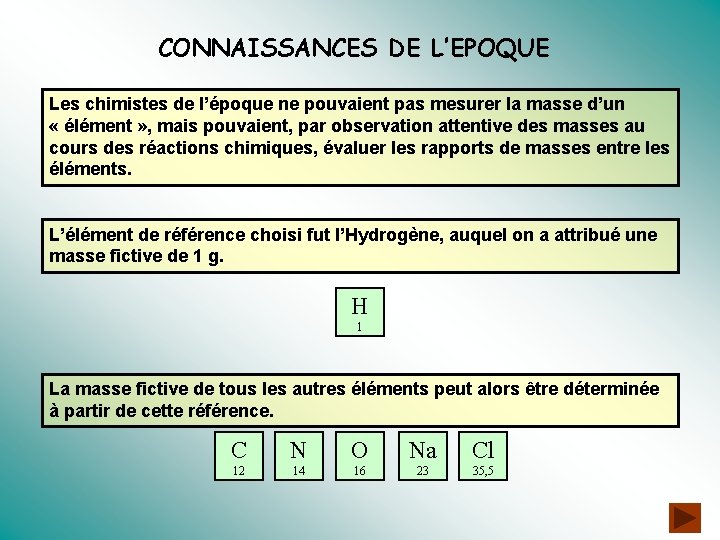 CONNAISSANCES DE L'EPOQUE

Les chimistes de l'époque ne pouvaient pas mesurer la masse d'un « élément », mais pouvaient, par observation attentive des masses au cours des réactions chimiques, évaluer les rapports de masses entre les éléments.

L'élément de référence choisi fut l'Hydrogène, auquel on a attribué une masse fictive de 1 g.

H
1

La masse fictive de tous les autres éléments peut alors être déterminée à partir de cette référence.

C
12

N
14

O
16

Na
23

Cl
35,5